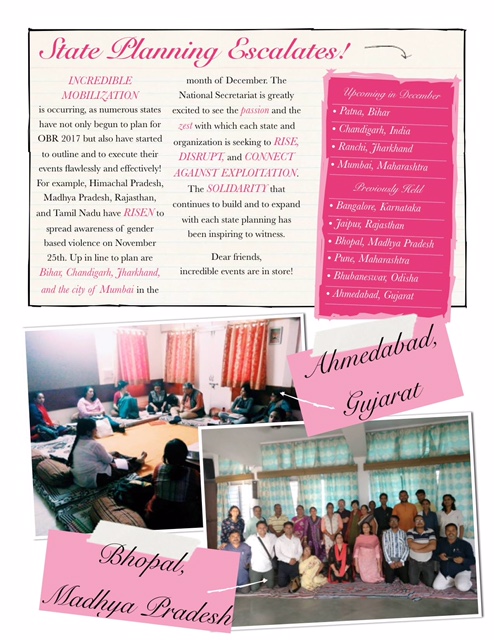 State Planning Escalates!

INCREDIBLE MOBILIZATION is occurring, as numerous states have not only begun to plan for OBR 2017 but also have started to outline and to execute their events flawlessly and effectively! For example, Himachal Pradesh, Madhya Pradesh, Rajasthan, and Tamil Nadu have RISEN to spread awareness of gender based violence on November 25th. Up in line to plan are Bihar, Chandigarh, Jharkhand, and the city of Mumbai in the month of December. The National Secretariat is greatly excited to see the passion and the zest with which each state and organization is seeking to RISE, DISRUPT, and CONNECT AGAINST EXPLOITATION. The SOLIDARITY that continues to build and to expand with each state planning has been inspiring to witness.

Dear friends, incredible events are in store!

Upcoming in December
• Patna, Bihar
• Chandigarh, India
• Ranchi, Jharkhand
• Mumbai, Maharashtra

Previously Held
• Bangalore, Karnataka
• Jaipur, Rajasthan
• Bhopal, Madhya Pradesh
• Pune, Maharashtra
• Bhubaneswar, Odisha
• Ahmedabad, Gujarat

Ahmedabad, Gujarat

Bhopal, Madhya Pradesh